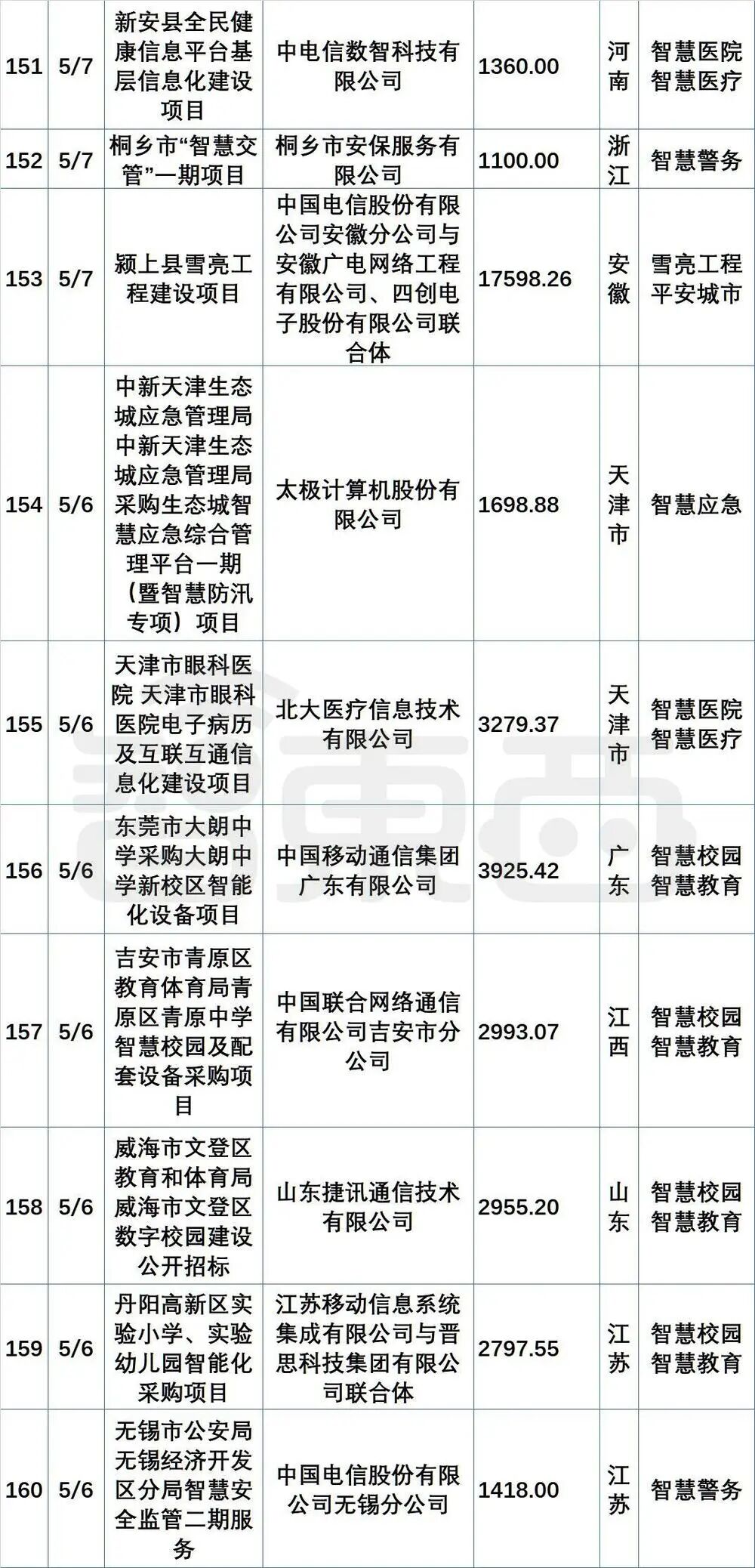 | 151 | 5/7 | 新安县全民健康信息平台基层信息化建设项目 | 中电信数智科技有限公司 | 1360.00 | 河南 | 智慧医院 智慧医疗 |
|---|---|---|---|---|---|---|
| 152 | 5/7 | 桐乡市“智慧交管”一期项目 | 桐乡市安保服务有限公司 | 1100.00 | 浙江 | 智慧警务 |
| 153 | 5/7 | 颍上县雪亮工程建设项目 | 中国电信股份有限公司安徽分公司与安徽广电网络工程有限公司、四创电子股份有限公司联合体 | 17598.26 | 安徽 | 雪亮工程 平安城市 |
| 154 | 5/6 | 中新天津生态城应急管理局中新天津生态城应急管理局采购生态城智慧应急综合管理平台一期（暨智慧防汛专项）项目 | 太极计算机股份有限公司 | 1698.88 | 天津市 | 智慧应急 |
| 155 | 5/6 | 天津市眼科医院 天津市眼科医院电子病历及互联互通信息化建设项目 | 北大医疗信息技术有限公司 | 3279.37 | 天津市 | 智慧医院 智慧医疗 |
| 156 | 5/6 | 东莞市大朗中学采购大朗中学新校区智能化设备项目 | 中国移动通信集团广东有限公司 | 3925.42 | 广东 | 智慧校园 智慧教育 |
| 157 | 5/6 | 吉安市青原区教育体育局青原区青原中学智慧校园及配套设备采购项目 | 中国联合网络通信有限公司吉安市分公司 | 2993.07 | 江西 | 智慧校园 智慧教育 |
| 158 | 5/6 | 威海市文登区教育和体育局威海市文登区数字校园建设公开招标 | 山东捷讯通信技术有限公司 | 2955.20 | 山东 | 智慧校园 智慧教育 |
| 159 | 5/6 | 丹阳高新区实验小学、实验幼儿园智能化采购项目 | 江苏移动信息系统集成有限公司与晋思科技集团有限公司联合体 | 2797.55 | 江苏 | 智慧校园 智慧教育 |
| 160 | 5/6 | 无锡市公安局无锡经济开发区分局智慧安全监管二期服务 | 中国电信股份有限公司无锡分公司 | 1418.00 | 江苏 | 智慧警务 |